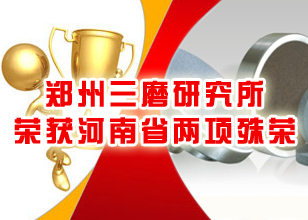 郑州三磨研究所
荣获河南省两项殊荣